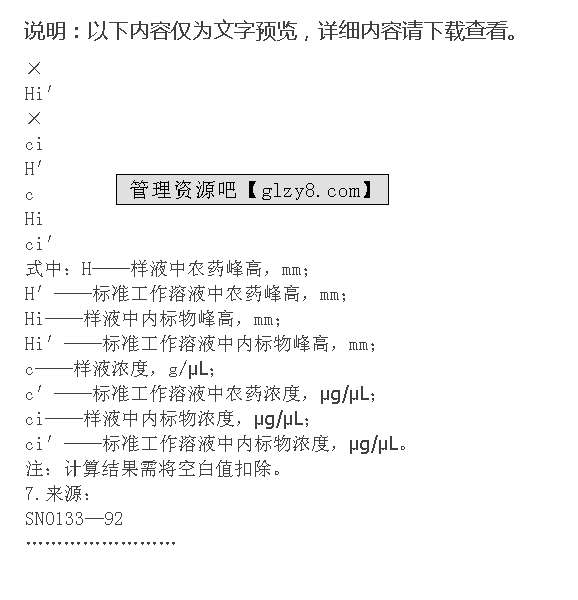 说明：以下内容仅为文字预览，详细内容请下载查看。

×
Hi′
×
ci
H′
c
管理资源吧【glzy8.com】
Hi
ci′
式中：H——样液中农药峰高，mm；
H′——标准工作溶液中农药峰高，mm；
Hi——样液中内标物峰高，mm；
Hi′——标准工作溶液中内标物峰高，mm；
c——样液浓度，g/μL；
c′——标准工作溶液中农药浓度，μg/μL；
ci——样液中内标物浓度，μg/μL；
ci′——标准工作溶液中内标物浓度，μg/μL。
注：计算结果需将空白值扣除。
7.来源：
SN0133—92
……………………